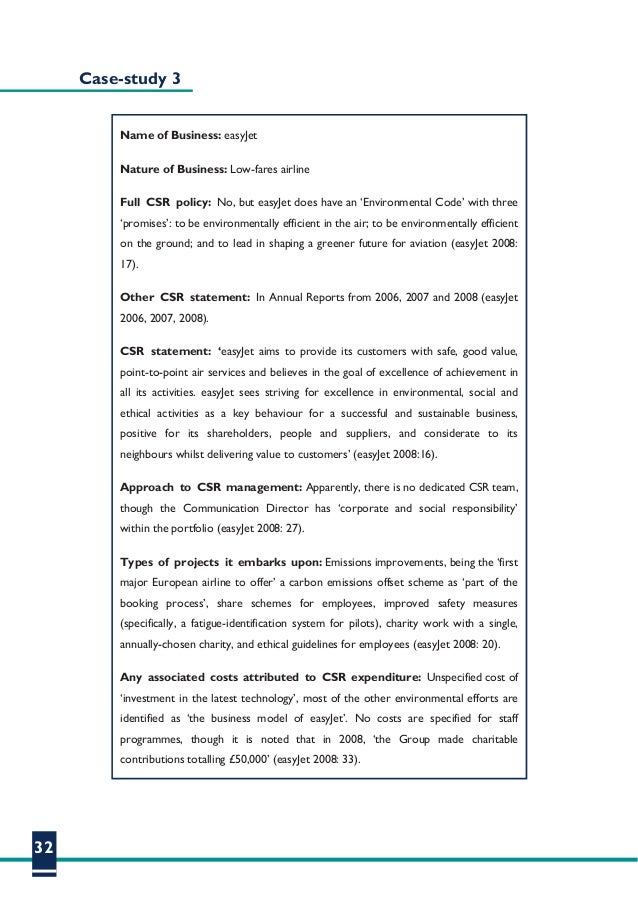 Case-study 3

Name of Business: easyJet

Nature of Business: Low-fares airline

Full CSR policy: No, but easyJet does have an 'Environmental Code' with three 'promises': to be environmentally efficient in the air; to be environmentally efficient on the ground; and to lead in shaping a greener future for aviation (easyJet 2008: 17).

Other CSR statement: In Annual Reports from 2006, 2007 and 2008 (easyJet 2006, 2007, 2008).

CSR statement: 'easyJet aims to provide its customers with safe, good value, point-to-point air services and believes in the goal of excellence of achievement in all its activities. easyJet sees striving for excellence in environmental, social and ethical activities as a key behaviour for a successful and sustainable business, positive for its shareholders, people and suppliers, and considerate to its neighbours whilst delivering value to customers' (easyJet 2008:16).

Approach to CSR management: Apparently, there is no dedicated CSR team, though the Communication Director has 'corporate and social responsibility' within the portfolio (easyJet 2008: 27).

Types of projects it embarks upon: Emissions improvements, being the 'first major European airline to offer' a carbon emissions offset scheme as 'part of the booking process', share schemes for employees, improved safety measures (specifically, a fatigue-identification system for pilots), charity work with a single, annually-chosen charity, and ethical guidelines for employees (easyJet 2008: 20).

Any associated costs attributed to CSR expenditure: Unspecified cost of 'investment in the latest technology', most of the other environmental efforts are identified as 'the business model of easyJet'. No costs are specified for staff programmes, though it is noted that in 2008, 'the Group made charitable contributions totalling £50,000' (easyJet 2008: 33).

32